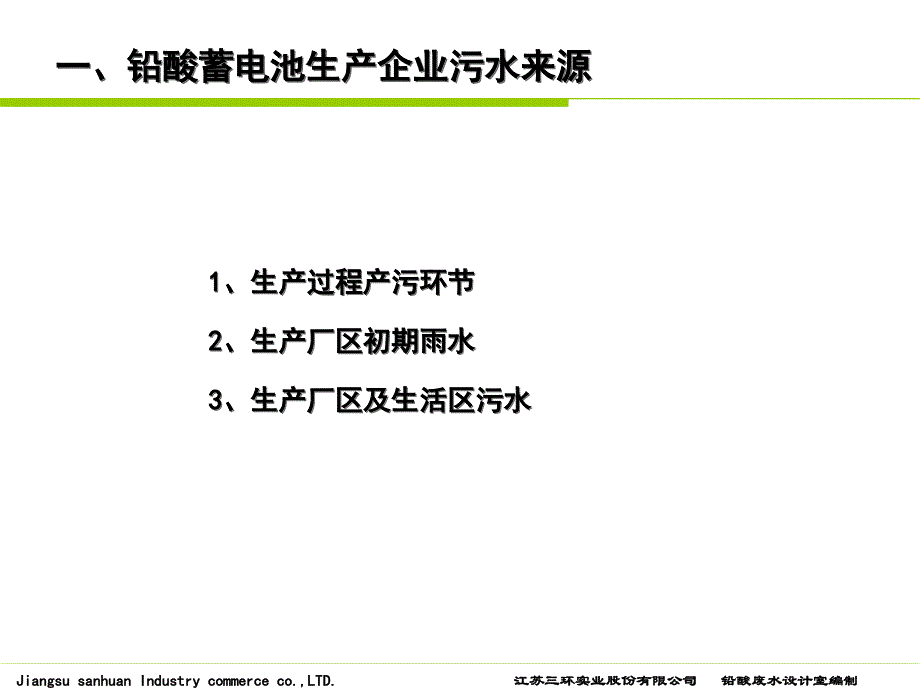 一、铅酸蓄电池生产企业污水来源

1、生产过程产污环节

2、生产厂区初期雨水

3、生产厂区及生活区污水

Jiangsu sanhuan Industry commerce co.,LTD.

江苏三环实业股份有限公司　铅酸废水设计室编制